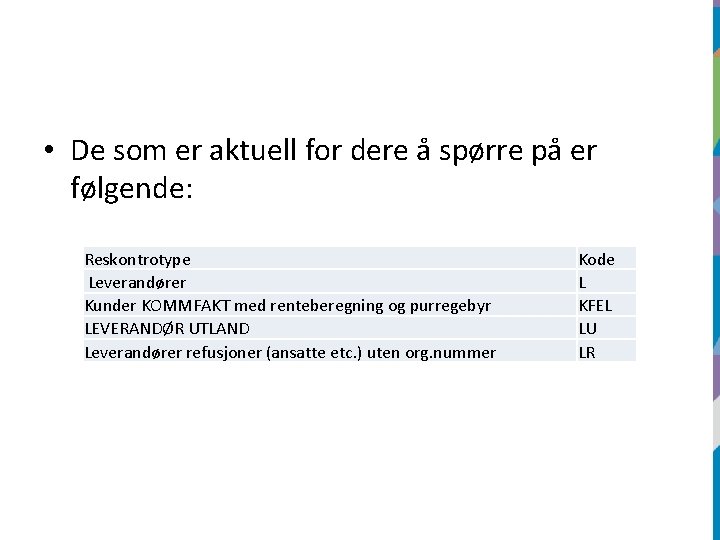 • De som er aktuell for dere å spørre på er følgende:

| Reskontrotype | Kode |
|---|---|
| Leverandører | L |
| Kunder KOMMFAKT med renteberegning og purregebyr | KFEL |
| LEVERANDØR UTLAND | LU |
| Leverandører refusjoner (ansatte etc.) uten org.nummer | LR |